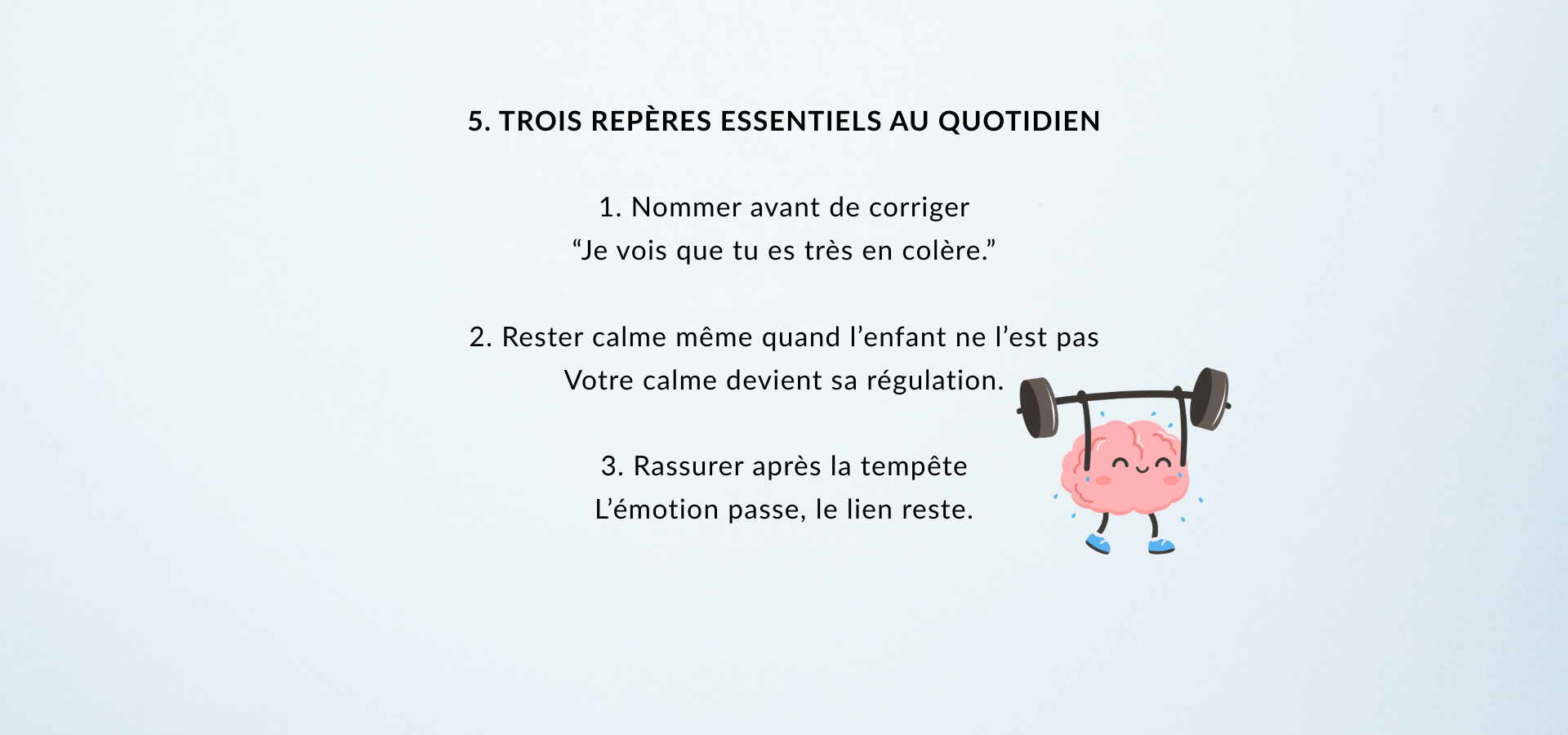 5. TROIS REPÈRES ESSENTIELS AU QUOTIDIEN

1. Nommer avant de corriger
"Je vois que tu es très en colère."

2. Rester calme même quand l'enfant ne l'est pas
Votre calme devient sa régulation.

3. Rassurer après la tempête
L'émotion passe, le lien reste.